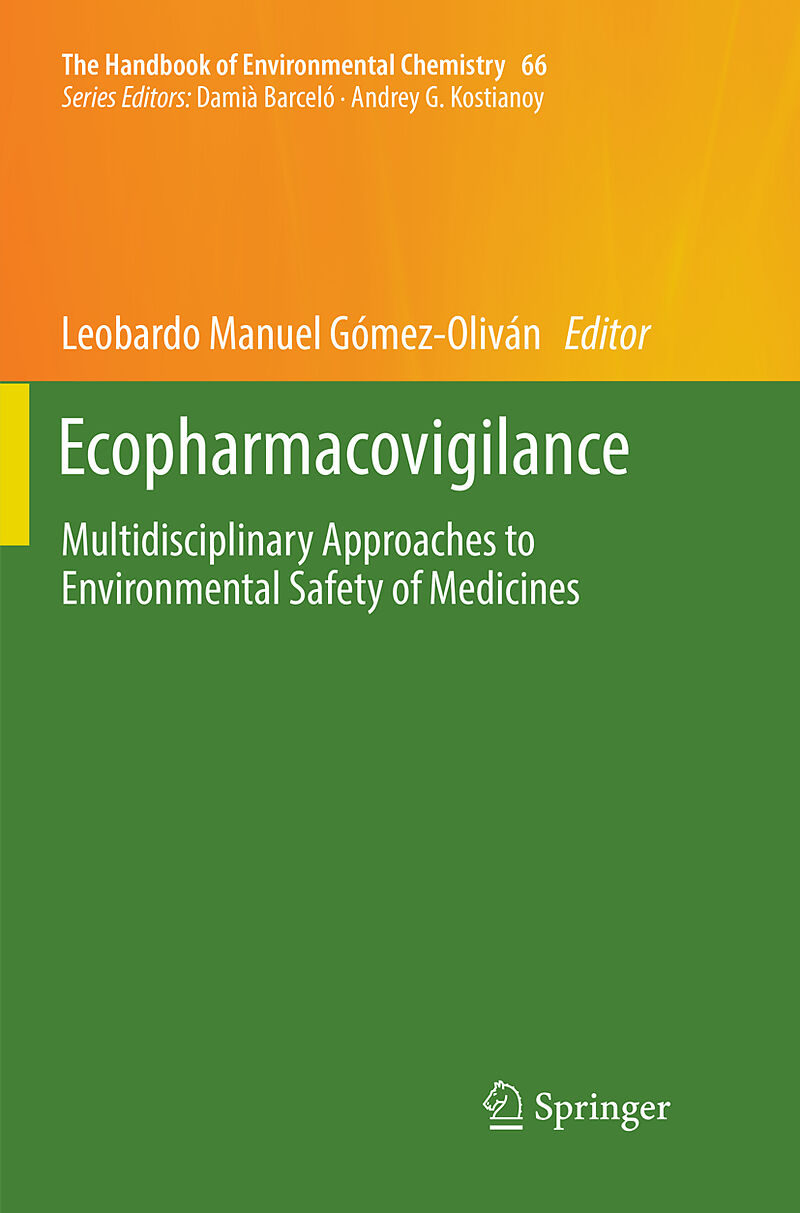 The Handbook of Environmental Chemistry 66
Series Editors: Damià Barceló · Andrey G. Kostianoy

Leobardo Manuel Gómez-Oliván Editor

Ecopharmacovigilance

Multidisciplinary Approaches to Environmental Safety of Medicines

Springer